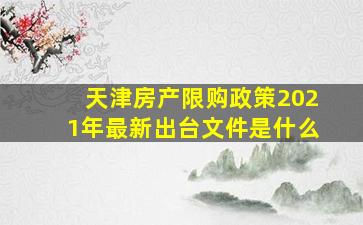 天津房产限购政策2021年最新出台文件是什么